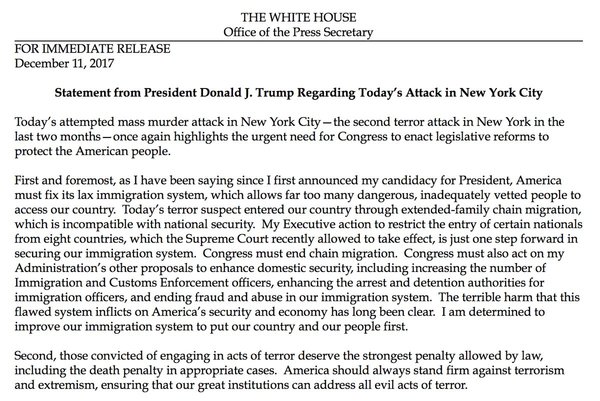 THE WHITE HOUSE
Office of the Press Secretary

FOR IMMEDIATE RELEASE
December 11, 2017

Statement from President Donald J. Trump Regarding Today's Attack in New York City

Today's attempted mass murder attack in New York City—the second terror attack in New York in the last two months—once again highlights the urgent need for Congress to enact legislative reforms to protect the American people.

First and foremost, as I have been saying since I first announced my candidacy for President, America must fix its lax immigration system, which allows far too many dangerous, inadequately vetted people to access our country. Today's terror suspect entered our country through extended-family chain migration, which is incompatible with national security. My Executive action to restrict the entry of certain nationals from eight countries, which the Supreme Court recently allowed to take effect, is just one step forward in securing our immigration system. Congress must end chain migration. Congress must also act on my Administration's other proposals to enhance domestic security, including increasing the number of Immigration and Customs Enforcement officers, enhancing the arrest and detention authorities for immigration officers, and ending fraud and abuse in our immigration system. The terrible harm that this flawed system inflicts on America's security and economy has long been clear. I am determined to improve our immigration system to put our country and our people first.

Second, those convicted of engaging in acts of terror deserve the strongest penalty allowed by law, including the death penalty in appropriate cases. America should always stand firm against terrorism and extremism, ensuring that our great institutions can address all evil acts of terror.